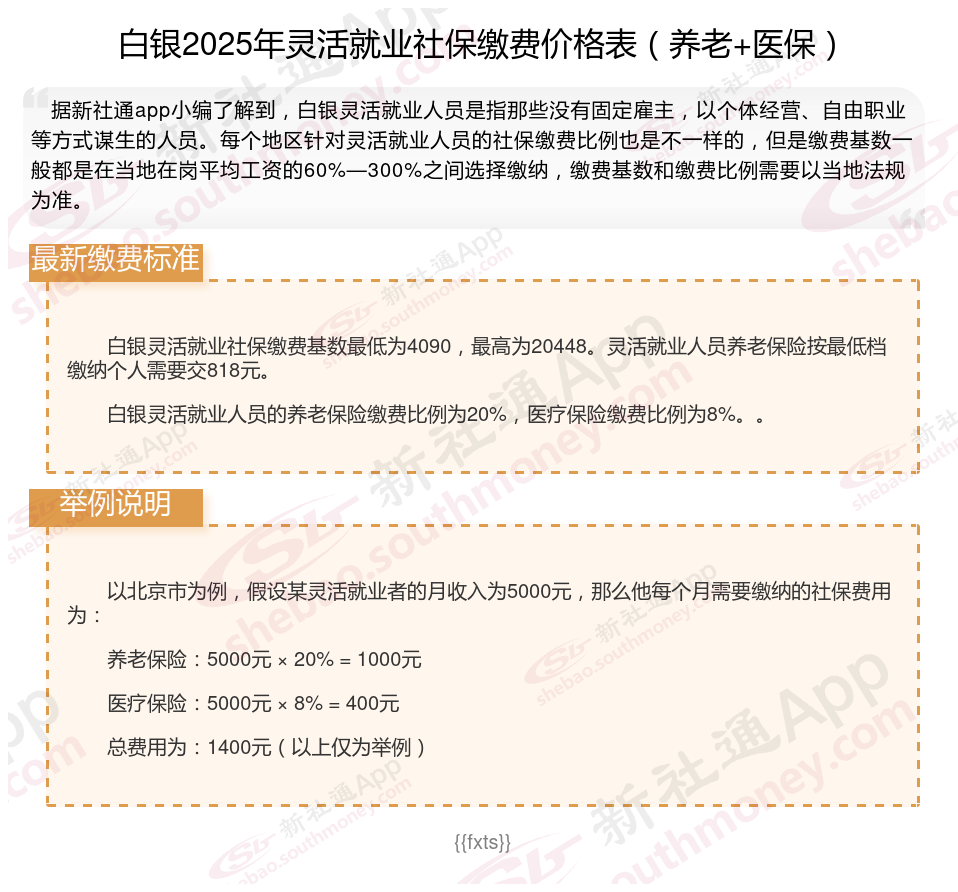 白银2025年灵活就业社保缴费价格表（养老+医保）

据新社通app小编了解到，白银灵活就业人员是指那些没有固定雇主，以个体经营、自由职业等方式谋生的人员。每个地区针对灵活就业人员的社保缴费比例也是不一样的，但是缴费基数一般都是在当地在岗平均工资的60%—300%之间选择缴纳，缴费基数和缴费比例需要以当地法规为准。

最新缴费标准

白银灵活就业社保缴费基数最低为4090，最高为20448。灵活就业人员养老保险按最低档缴纳个人需要交818元。

白银灵活就业人员的养老保险缴费比例为20%，医疗保险缴费比例为8%。。

举例说明

以北京市为例，假设某灵活就业者的月收入为5000元，那么他每个月需要缴纳的社保费用为：

养老保险：5000元 × 20% = 1000元

医疗保险：5000元 × 8% = 400元

总费用为：1400元（以上仅为举例）

{{fxts}}

新社通App shebao.southmoney.com